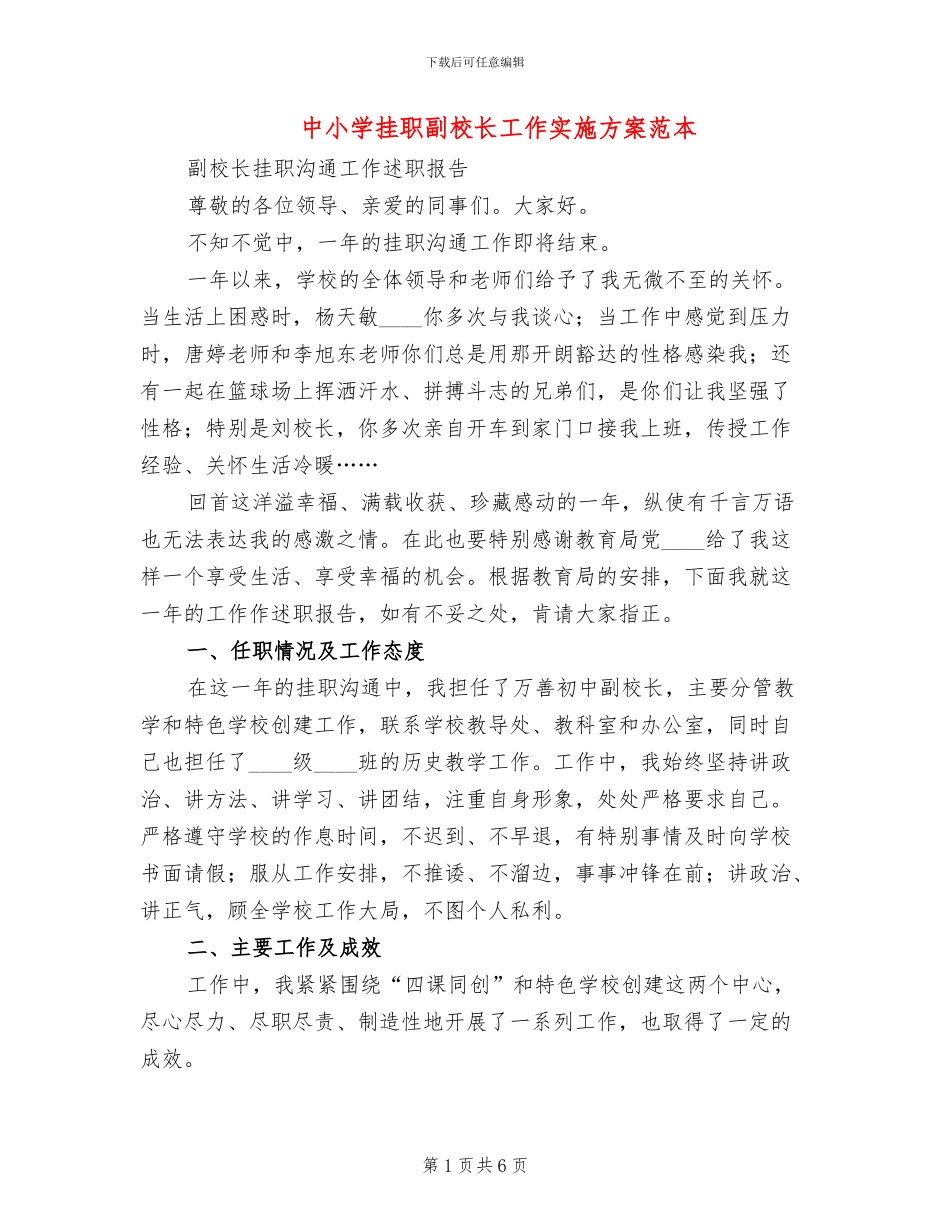 下载后可任意编辑

中小学挂职副校长工作实施方案范本

副校长挂职沟通工作述职报告

尊敬的各位领导、亲爱的同事们。大家好。

不知不觉中，一年的挂职沟通工作即将结束。

一年以来，学校的全体领导和老师们给予了我无微不至的关怀。当生活上困惑时，杨天敏____你多次与我谈心；当工作中感觉到压力时，唐婷老师和李旭东老师你们总是用那开朗豁达的性格感染我；还有一起在篮球场上挥洒汗水、拼搏斗志的兄弟们，是你们让我坚强了性格；特别是刘校长，你多次亲自开车到家门口接我上班，传授工作经验、关怀生活冷暖……

回首这洋溢幸福、满载收获、珍藏感动的一年，纵使有千言万语也无法表达我的感激之情。在此也要特别感谢教育局党____给了我这样一个享受生活、享受幸福的机会。根据教育局的安排，下面我就这一年的工作作述职报告，如有不妥之处，肯请大家指正。

一、任职情况及工作态度

在这一年的挂职沟通中，我担任了万善初中副校长，主要分管教学和特色学校创建工作，联系学校教导处、教科室和办公室，同时自己也担任了____级____班的历史教学工作。工作中，我始终坚持讲政治、讲方法、讲学习、讲团结，注重自身形象，处处严格要求自己。严格遵守学校的作息时间，不迟到、不早退，有特别事情及时向学校书面请假；服从工作安排，不推诿、不溜边，事事冲锋在前；讲政治、讲正气，顾全学校工作大局，不图个人私利。

二、主要工作及成效

工作中，我紧紧围绕“四课同创”和特色学校创建这两个中心，尽心尽力、尽职尽责、制造性地开展了一系列工作，也取得了一定的成效。

第 1 页 共 6 页